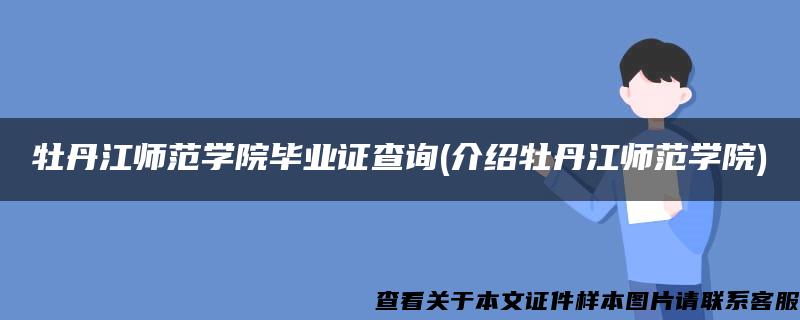 牡丹江师范学院毕业证查询(介绍牡丹江师范学院)

查看关于本文证件样本图片请联系客服